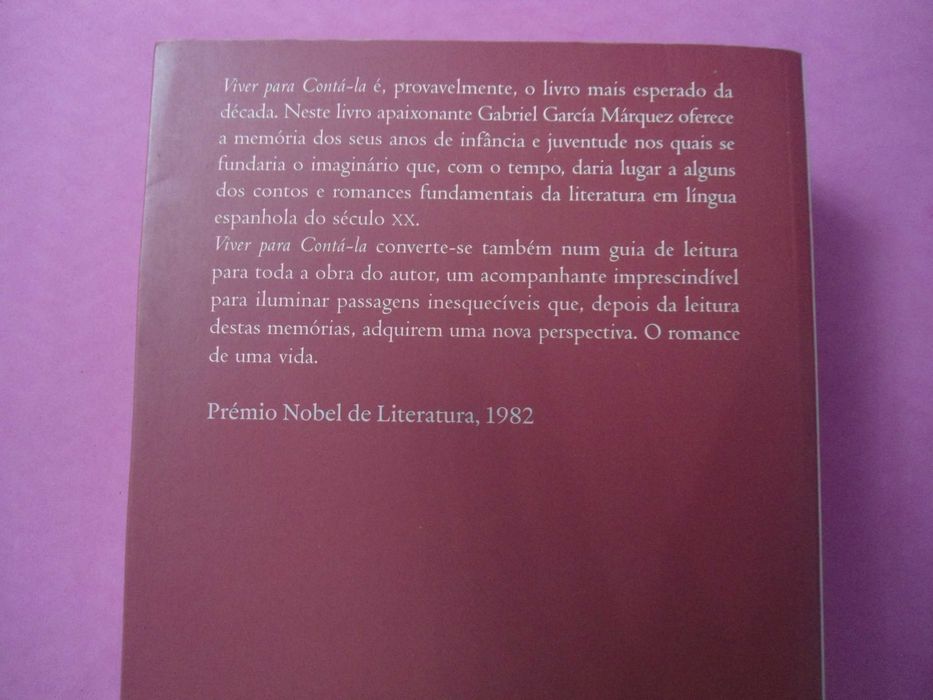 Viver para Contá-la é, provavelmente, o livro mais esperado da década. Neste livro apaixonante Gabriel García Márquez oferece a memória dos seus anos de infância e juventude nos quais se fundaria o imaginário que, com o tempo, daria lugar a alguns dos contos e romances fundamentais da literatura em língua espanhola do século XX.

Viver para Contá-la converte-se também num guia de leitura para toda a obra do autor, um acompanhante imprescindível para iluminar passagens inesquecíveis que, depois da leitura destas memórias, adquirem uma nova perspectiva. O romance de uma vida.

Prémio Nobel de Literatura, 1982